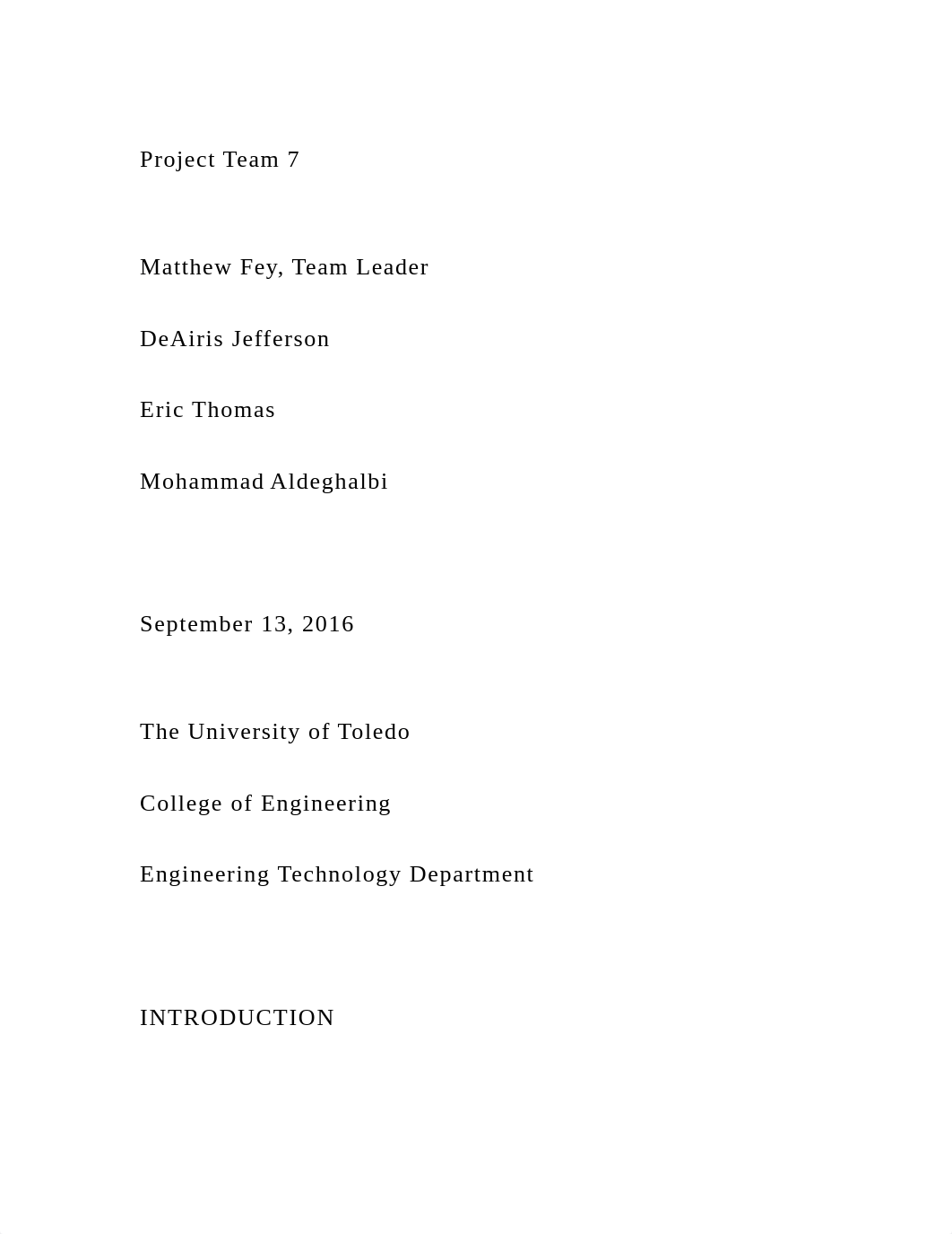 Project Team 7

Matthew Fey, Team Leader

DeAiris Jefferson

Eric Thomas

Mohammad Aldeghalbi

September 13, 2016

The University of Toledo

College of Engineering

Engineering Technology Department

INTRODUCTION